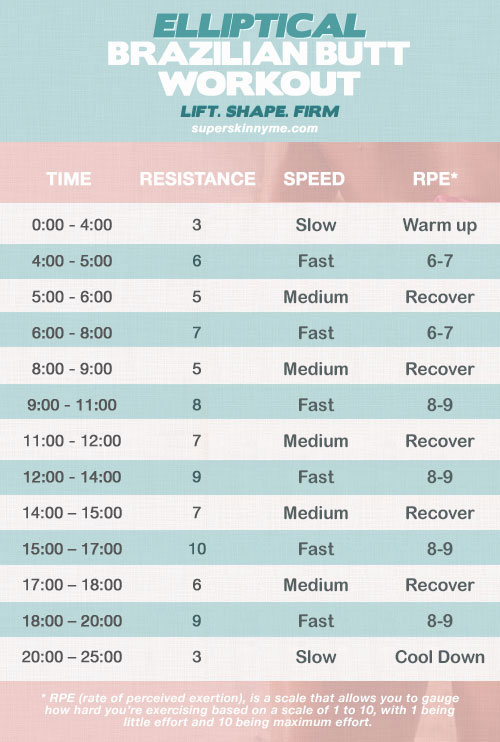 ELLIPTICAL
BRAZILIAN BUTT
WORKOUT
LIFT. SHAPE. FIRM
superskinnyme.com

| TIME | RESISTANCE | SPEED | RPE* |
|---|---|---|---|
| 0:00 - 4:00 | 3 | Slow | Warm up |
| 4:00 - 5:00 | 6 | Fast | 6-7 |
| 5:00 - 6:00 | 5 | Medium | Recover |
| 6:00 - 8:00 | 7 | Fast | 6-7 |
| 8:00 - 9:00 | 5 | Medium | Recover |
| 9:00 - 11:00 | 8 | Fast | 8-9 |
| 11:00 - 12:00 | 7 | Medium | Recover |
| 12:00 - 14:00 | 9 | Fast | 8-9 |
| 14:00 – 15:00 | 7 | Medium | Recover |
| 15:00 – 17:00 | 10 | Fast | 8-9 |
| 17:00 – 18:00 | 6 | Medium | Recover |
| 18:00 – 20:00 | 9 | Fast | 8-9 |
| 20:00 – 25:00 | 3 | Slow | Cool Down |

* RPE (rate of perceived exertion), is a scale that allows you to gauge how hard you're exercising based on a scale of 1 to 10, with 1 being little effort and 10 being maximum effort.